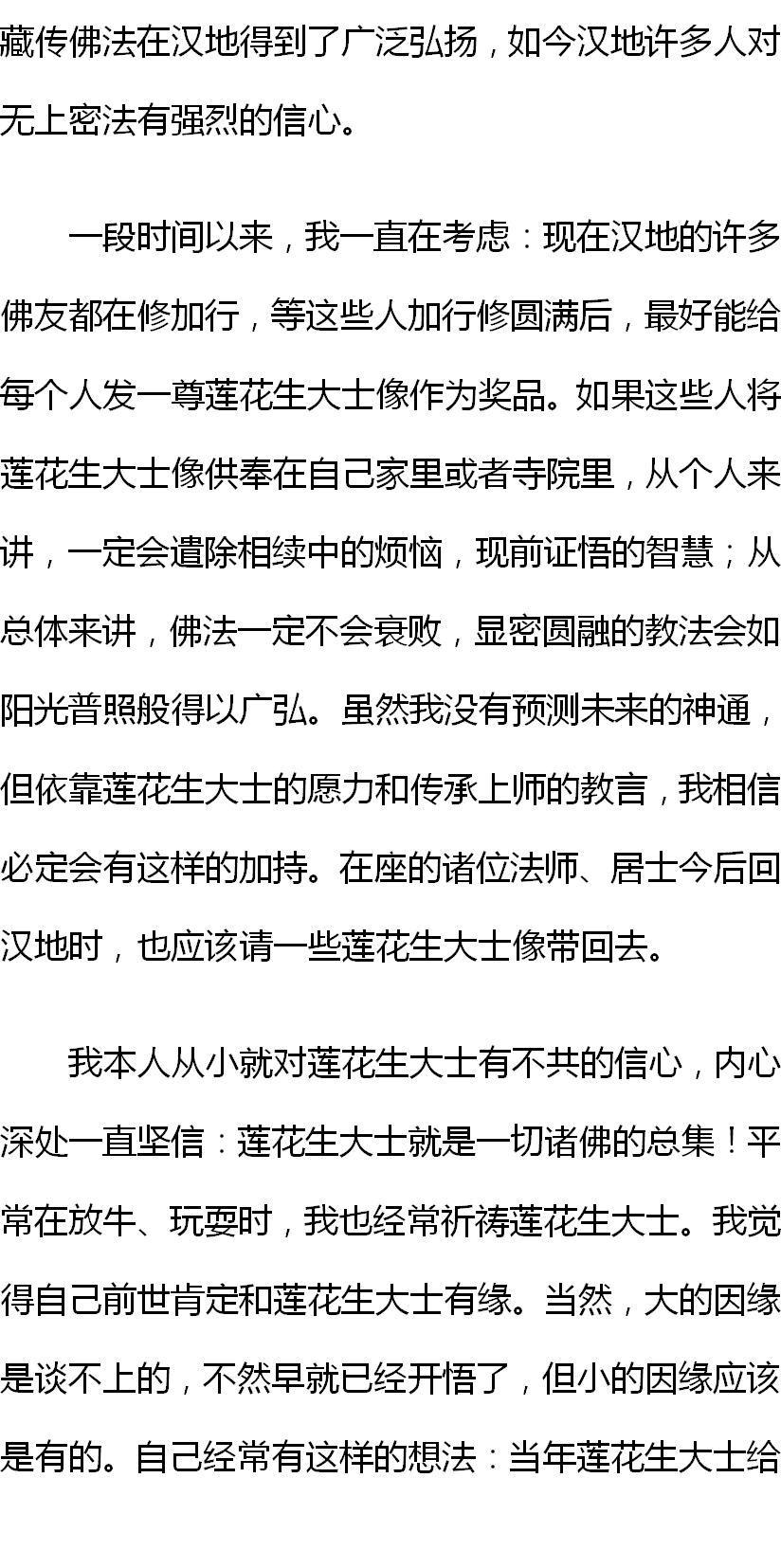 藏传佛法在汉地得到了广泛弘扬，如今汉地许多人对无上密法有强烈的信心。

一段时间以来，我一直在考虑：现在汉地的许多佛友都在修加行，等这些人加行修圆满后，最好能给每个人发一尊莲花生大士像作为奖品。如果这些人将莲花生大士像供奉在自己家里或者寺院里，从个人来讲，一定会遣除相续中的烦恼，现前证悟的智慧；从总体来讲，佛法一定不会衰败，显密圆融的教法会如阳光普照般得以广弘。虽然我没有预测未来的神通，但依靠莲花生大士的愿力和传承上师的教言，我相信必定会有这样的加持。在座的诸位法师、居士今后回汉地时，也应该请一些莲花生大士像带回去。

我本人从小就对莲花生大士有不共的信心，内心深处一直坚信：莲花生大士就是一切诸佛的总集！平常在放牛、玩耍时，我也经常祈祷莲花生大士。我觉得自己前世肯定和莲花生大士有缘。当然，大的因缘是谈不上的，不然早就已经开悟了，但小的因缘应该是有的。自己经常有这样的想法：当年莲花生大士给